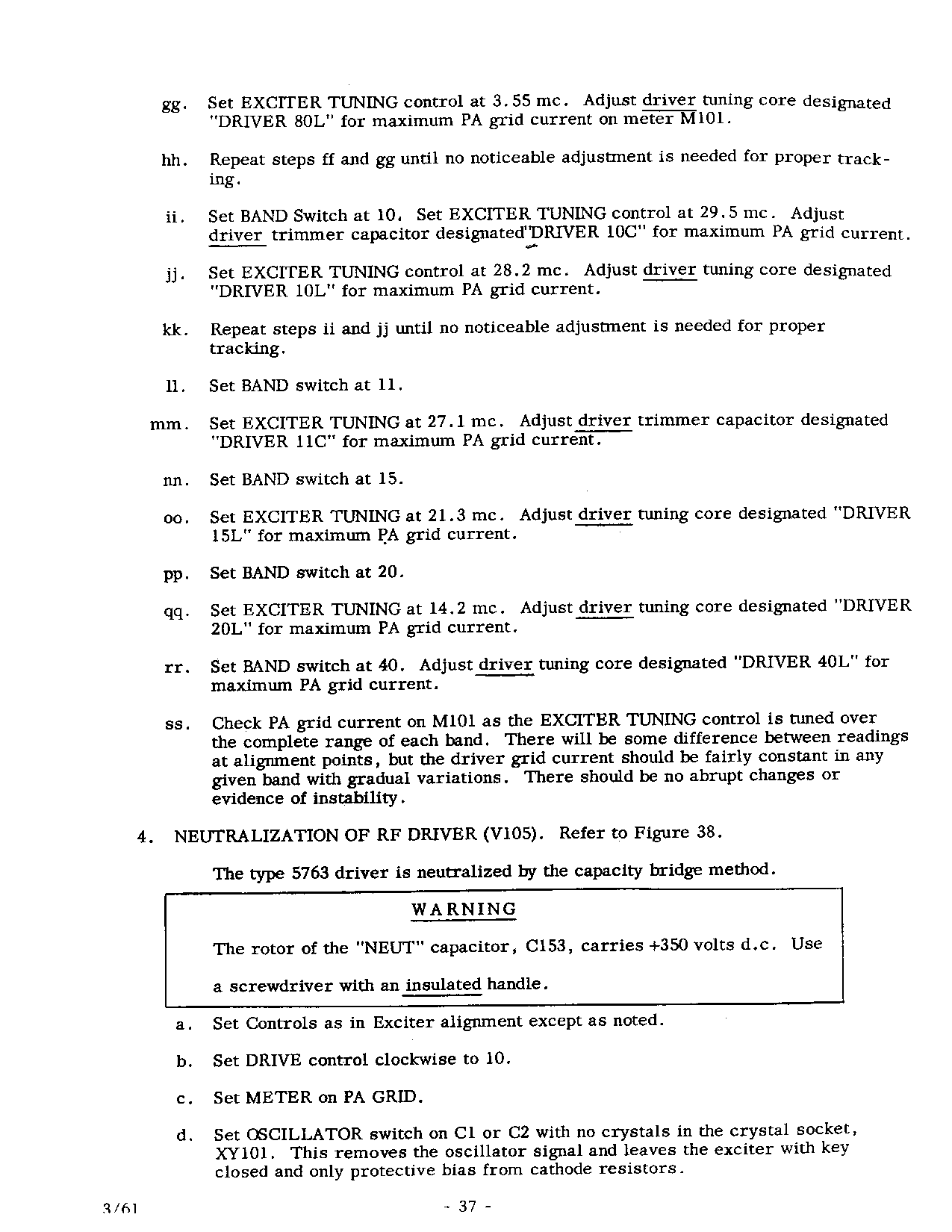 gg. Set EXCITER TUNING control at 3.55 mc. Adjust driver tuning core designated "DRIVER 80L" for maximum PA grid current on meter M101.

hh. Repeat steps ff and gg until no noticeable adjustment is needed for proper tracking.

ii. Set BAND Switch at 10. Set EXCITER TUNING control at 29.5 mc. Adjust driver trimmer capacitor designated"DRIVER 10C" for maximum PA grid current.

jj. Set EXCITER TUNING control at 28.2 mc. Adjust driver tuning core designated "DRIVER 10L" for maximum PA grid current.

kk. Repeat steps ii and jj until no noticeable adjustment is needed for proper tracking.

ll. Set BAND switch at 11.

mm. Set EXCITER TUNING at 27.1 mc. Adjust driver trimmer capacitor designated "DRIVER 11C" for maximum PA grid current.

nn. Set BAND switch at 15.

oo. Set EXCITER TUNING at 21.3 mc. Adjust driver tuning core designated "DRIVER 15L" for maximum PA grid current.

pp. Set BAND switch at 20.

qq. Set EXCITER TUNING at 14.2 mc. Adjust driver tuning core designated "DRIVER 20L" for maximum PA grid current.

rr. Set BAND switch at 40. Adjust driver tuning core designated "DRIVER 40L" for maximum PA grid current.

ss. Check PA grid current on M101 as the EXCITER TUNING control is tuned over the complete range of each band. There will be some difference between readings at alignment points, but the driver grid current should be fairly constant in any given band with gradual variations. There should be no abrupt changes or evidence of instability.

4. NEUTRALIZATION OF RF DRIVER (V105). Refer to Figure 38.

The type 5763 driver is neutralized by the capacity bridge method.

WARNING

The rotor of the "NEUT" capacitor, C153, carries +350 volts d.c. Use a screwdriver with an insulated handle.

a. Set Controls as in Exciter alignment except as noted.

b. Set DRIVE control clockwise to 10.

c. Set METER on PA GRID.

d. Set OSCILLATOR switch on C1 or C2 with no crystals in the crystal socket, XY101. This removes the oscillator signal and leaves the exciter with key closed and only protective bias from cathode resistors.

3/61 - 37 -